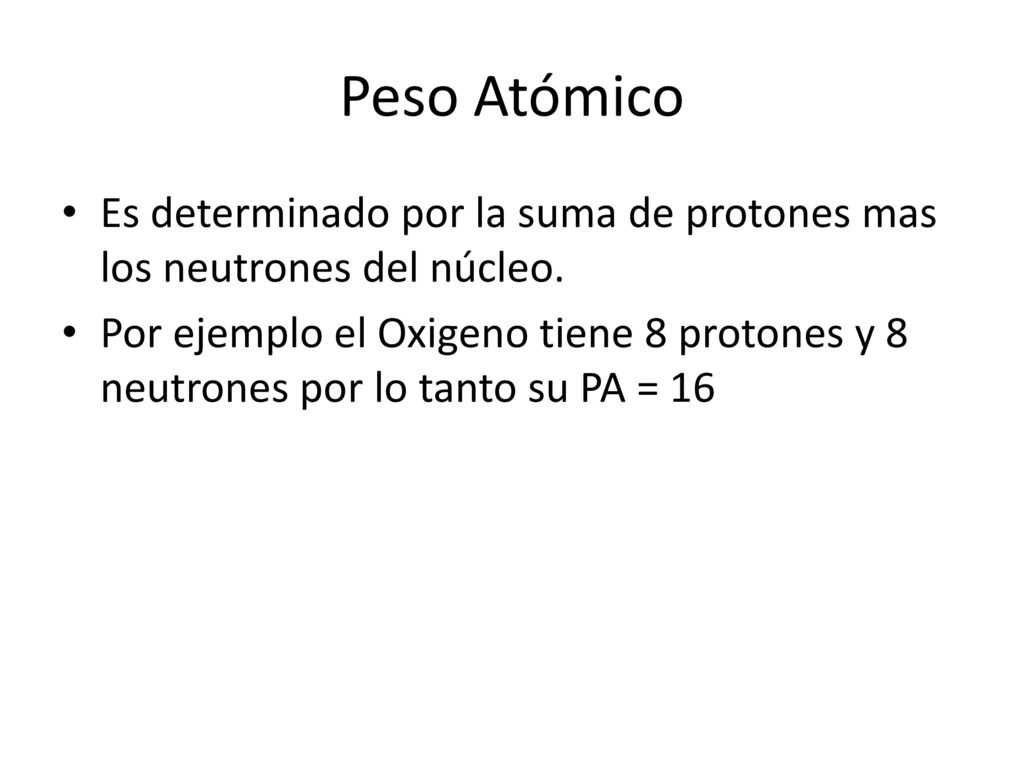 Peso Atómico

• Es determinado por la suma de protones mas los neutrones del núcleo.
• Por ejemplo el Oxigeno tiene 8 protones y 8 neutrones por lo tanto su PA = 16